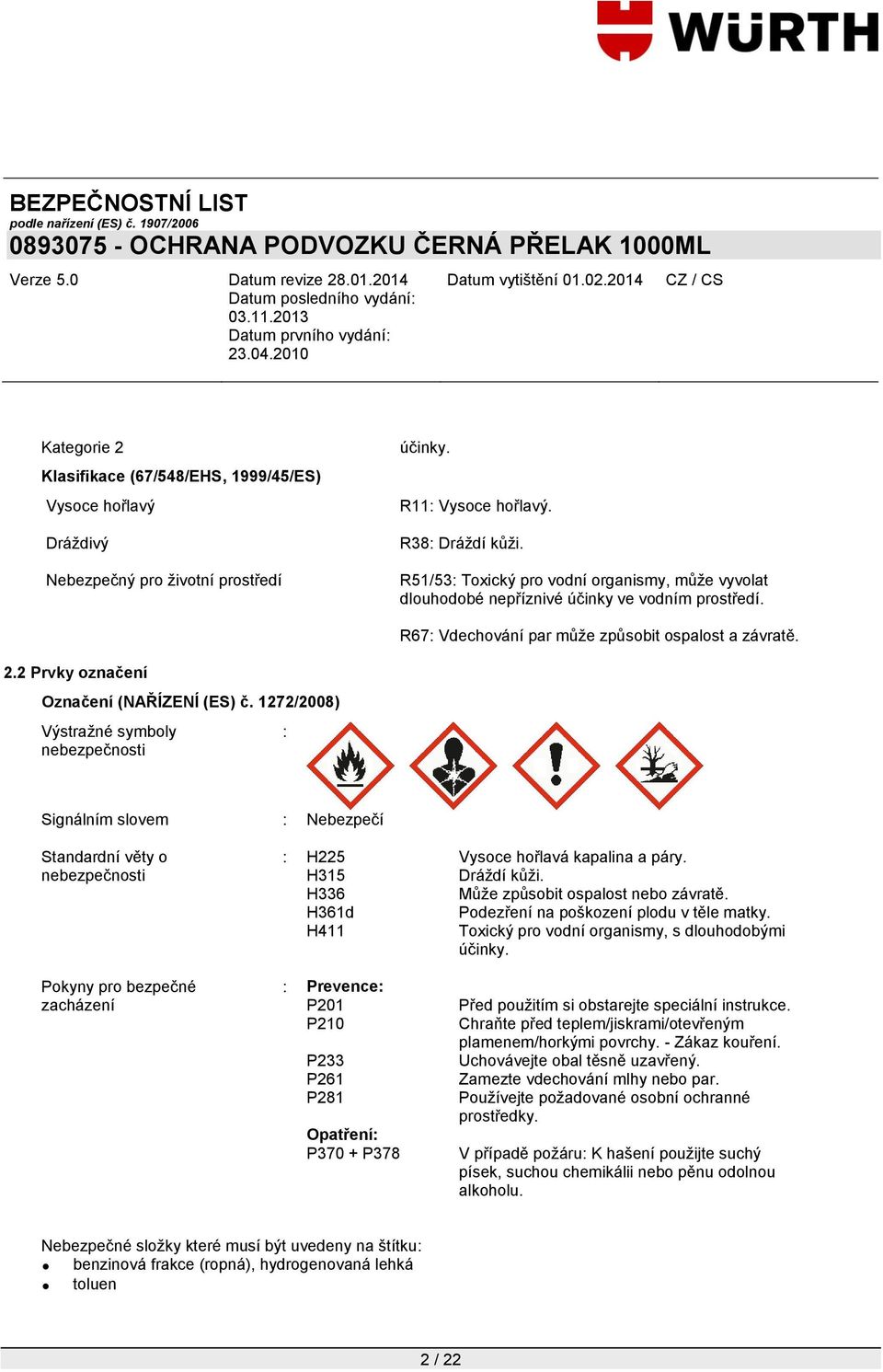 WÜRTH

BEZPEČNOSTNÍ LIST
podle nařízení (ES) č. 1907/2006
0893075 - OCHRANA PODVOZKU ČERNÁ PŘELAK 1000ML

Verze 5.0
Datum revize 28.01.2014
Datum posledního vydání: 03.11.2013
Datum prvního vydání: 23.04.2010
Datum vytištění 01.02.2014
CZ / CS

Kategorie 2 účinky.

Klasifikace (67/548/EHS, 1999/45/ES)

Vysoce hořlavý R11: Vysoce hořlavý.

Dráždivý R38: Dráždí kůži.

Nebezpečný pro životní prostředí R51/53: Toxický pro vodní organismy, může vyvolat dlouhodobé nepříznivé účinky ve vodním prostředí.

R67: Vdechování par může způsobit ospalost a závratě.

2.2 Prvky označení

Označení (NAŘÍZENÍ (ES) č. 1272/2008)

Výstražné symboly nebezpečnosti :

Signálním slovem : Nebezpečí

Standardní věty o nebezpečnosti : H225 Vysoce hořlavá kapalina a páry.
H315 Dráždí kůži.
H336 Může způsobit ospalost nebo závratě.
H361d Podezření na poškození plodu v těle matky.
H411 Toxický pro vodní organismy, s dlouhodobými účinky.

Pokyny pro bezpečné zacházení : Prevence:
P201 Před použitím si obstarejte speciální instrukce.
P210 Chraňte před teplem/jiskrami/otevřeným plamenem/horkými povrchy. - Zákaz kouření.
P233 Uchovávejte obal těsně uzavřený.
P261 Zamezte vdechování mlhy nebo par.
P281 Používejte požadované osobní ochranné prostředky.
Opatření:
P370 + P378 V případě požáru: K hašení použijte suchý písek, suchou chemikálii nebo pěnu odolnou alkoholu.

Nebezpečné složky které musí být uvedeny na štítku:
• benzinová frakce (ropná), hydrogenovaná lehká
• toluen

2 / 22